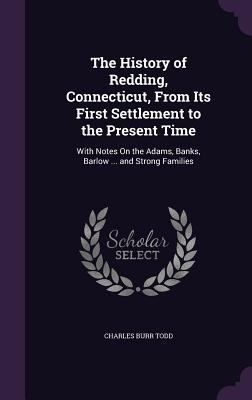 The History of Redding, Connecticut, From Its First Settlement to the Present Time

With Notes On the Adams, Banks, Barlow ... and Strong Families

Scholar SELECT

CHARLES BURR TODD